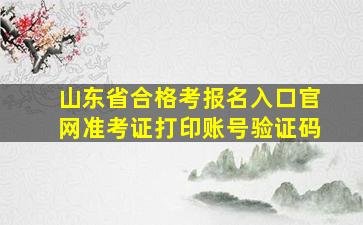 山东省合格考报名入口官网准考证打印账号验证码